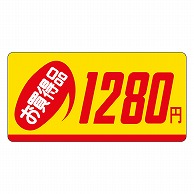 お買得品 1280円